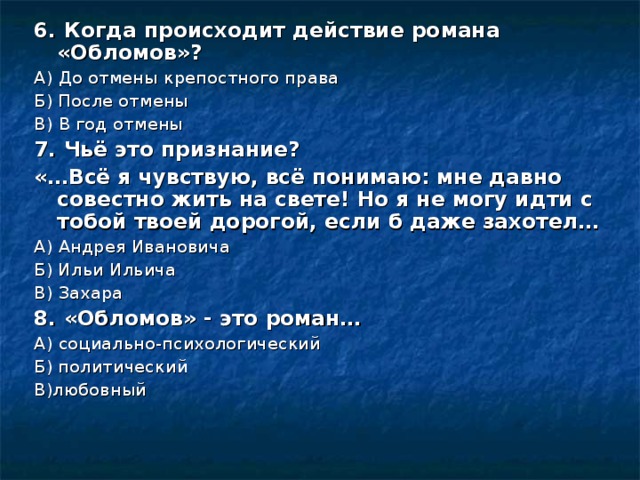 6. Когда происходит действие романа «Обломов»?

А) До отмены крепостного права

Б) После отмены

В) В год отмены

7. Чьё это признание?

«...Всё я чувствую, всё понимаю: мне давно совестно жить на свете! Но я не могу идти с тобой твоей дорогой, если б даже захотел...

А) Андрея Ивановича

Б) Ильи Ильича

В) Захара

8. «Обломов» - это роман...

А) социально-психологический

Б) политический

В)любовный